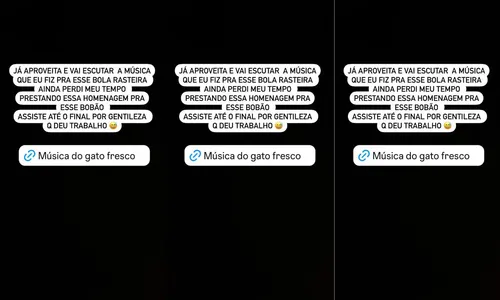 JÁ APROVEITA E VAI ESCUTAR A MÚSICA QUE EU FIZ PRA ESSE BOLA RASTEIRA AINDA PERDI MEU TEMPO PRESTANDO ESSA HOMENAGEM PRA ESSE BOBÃO ASSISTE ATÉ O FINAL POR GENTILEZA Q DEU TRABALHO 😅

Música do gato fresco

JÁ APROVEITA E VAI ESCUTAR A MÚSICA QUE EU FIZ PRA ESSE BOLA RASTEIRA AINDA PERDI MEU TEMPO PRESTANDO ESSA HOMENAGEM PRA ESSE BOBÃO ASSISTE ATÉ O FINAL POR GENTILEZA Q DEU TRABALHO 😅

Música do gato fresco

JÁ APROVEITA E VAI ESCUTAR A MÚSICA QUE EU FIZ PRA ESSE BOLA RASTEIRA AINDA PERDI MEU TEMPO PRESTANDO ESSA HOMENAGEM PRA ESSE BOBÃO ASSISTE ATÉ O FINAL POR GENTILEZA Q DEU TRABALHO 😅

Música do gato fresco